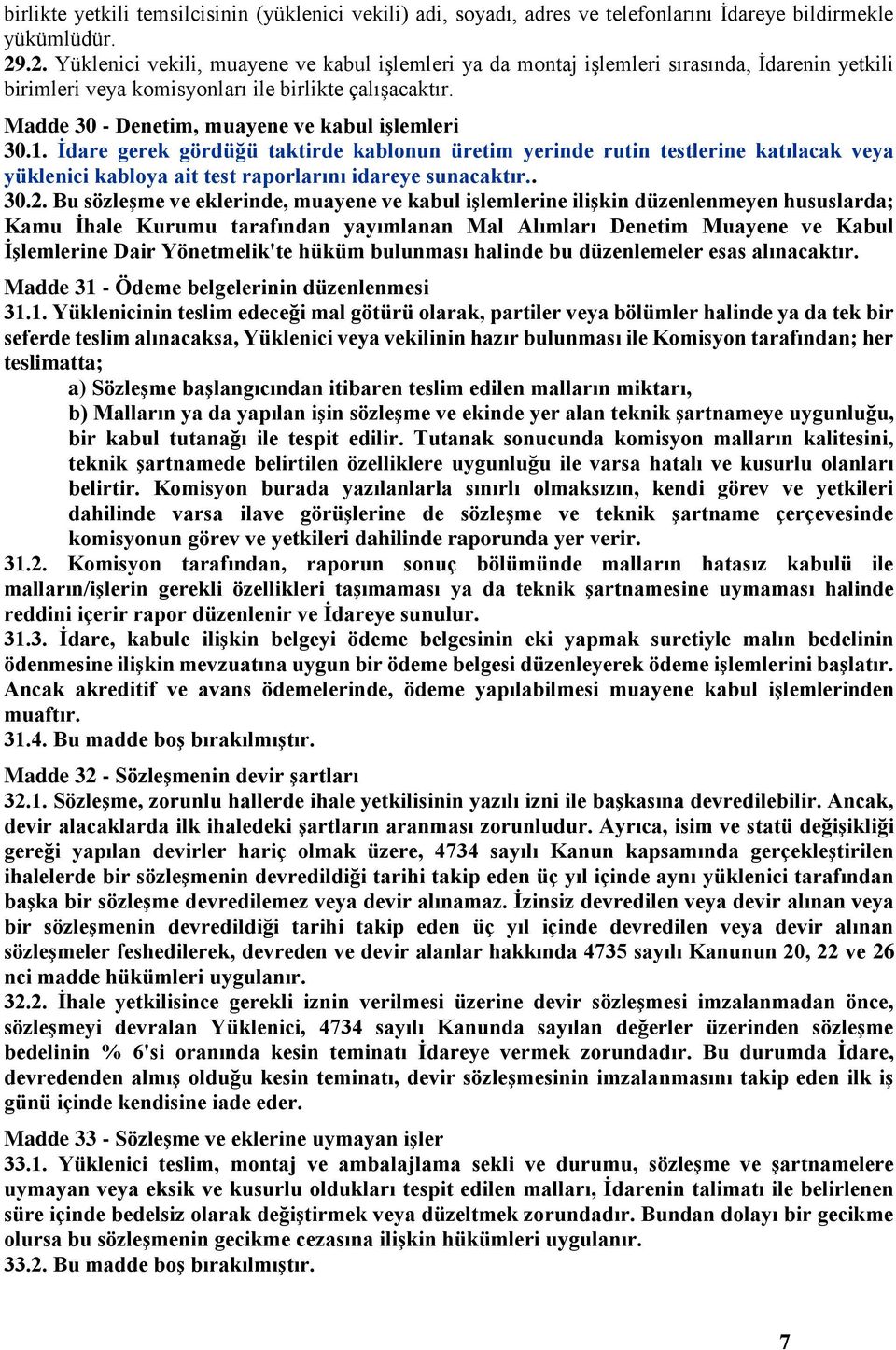 birlikte yetkili temsilcisinin (yüklenici vekili) adi, soyadı, adres ve telefonlarını İdareye bildirmekle yükümlüdür.
29.2. Yüklenici vekili, muayene ve kabul işlemleri ya da montaj işlemleri sırasında, İdarenin yetkili birimleri veya komisyonları ile birlikte çalışacaktır.

Madde 30 - Denetim, muayene ve kabul işlemleri
30.1. İdare gerek gördüğü taktirde kablonun üretim yerinde rutin testlerine katılacak veya yüklenici kabloya ait test raporlarını idareye sunacaktır..
30.2. Bu sözleşme ve eklerinde, muayene ve kabul işlemlerine ilişkin düzenlenmeyen hususlarda; Kamu İhale Kurumu tarafından yayımlanan Mal Alımları Denetim Muayene ve Kabul İşlemlerine Dair Yönetmelik'te hüküm bulunması halinde bu düzenlemeler esas alınacaktır.

Madde 31 - Ödeme belgelerinin düzenlenmesi
31.1. Yüklenicinin teslim edeceği mal götürü olarak, partiler veya bölümler halinde ya da tek bir seferde teslim alınacaksa, Yüklenici veya vekilinin hazır bulunması ile Komisyon tarafından; her teslimatta;
a) Sözleşme başlangıcından itibaren teslim edilen malların miktarı,
b) Malların ya da yapılan işin sözleşme ve ekinde yer alan teknik şartnameye uygunluğu, bir kabul tutanağı ile tespit edilir. Tutanak sonucunda komisyon malların kalitesini, teknik şartnamede belirtilen özelliklere uygunluğu ile varsa hatalı ve kusurlu olanları belirtir. Komisyon burada yazılanlarla sınırlı olmaksızın, kendi görev ve yetkileri dahilinde varsa ilave görüşlerine de sözleşme ve teknik şartname çerçevesinde komisyonun görev ve yetkileri dahilinde raporunda yer verir.
31.2. Komisyon tarafından, raporun sonuç bölümünde malların hatasız kabulü ile malların/işlerin gerekli özellikleri taşımaması ya da teknik şartnamesine uymaması halinde reddini içerir rapor düzenlenir ve İdareye sunulur.
31.3. İdare, kabule ilişkin belgeyi ödeme belgesinin eki yapmak suretiyle malın bedelinin ödenmesine ilişkin mevzuatına uygun bir ödeme belgesi düzenleyerek ödeme işlemlerini başlatır. Ancak akreditif ve avans ödemelerinde, ödeme yapılabilmesi muayene kabul işlemlerinden muaftır.
31.4. Bu madde boş bırakılmıştır.

Madde 32 - Sözleşmenin devir şartları
32.1. Sözleşme, zorunlu hallerde ihale yetkilisinin yazılı izni ile başkasına devredilebilir. Ancak, devir alacaklarda ilk ihaledeki şartların aranması zorunludur. Ayrıca, isim ve statü değişikliği gereği yapılan devirler hariç olmak üzere, 4734 sayılı Kanun kapsamında gerçekleştirilen ihalelerde bir sözleşmenin devredildiği tarihi takip eden üç yıl içinde aynı yüklenici tarafından başka bir sözleşme devredilemez veya devir alınamaz. İzinsiz devredilen veya devir alınan veya bir sözleşmenin devredildiği tarihi takip eden üç yıl içinde devredilen veya devir alınan sözleşmeler feshedilerek, devreden ve devir alanlar hakkında 4735 sayılı Kanunun 20, 22 ve 26 nci madde hükümleri uygulanır.
32.2. İhale yetkilisince gerekli iznin verilmesi üzerine devir sözleşmesi imzalanmadan önce, sözleşmeyi devralan Yüklenici, 4734 sayılı Kanunda sayılan değerler üzerinden sözleşme bedelinin % 6'si oranında kesin teminatı İdareye vermek zorundadır. Bu durumda İdare, devredenden almış olduğu kesin teminatı, devir sözleşmesinin imzalanmasını takip eden ilk iş günü içinde kendisine iade eder.

Madde 33 - Sözleşme ve eklerine uymayan işler
33.1. Yüklenici teslim, montaj ve ambalajlama sekli ve durumu, sözleşme ve şartnamelere uymayan veya eksik ve kusurlu oldukları tespit edilen malları, İdarenin talimatı ile belirlenen süre içinde bedelsiz olarak değiştirmek veya düzeltmek zorundadır. Bundan dolayı bir gecikme olursa bu sözleşmenin gecikme cezasına ilişkin hükümleri uygulanır.
33.2. Bu madde boş bırakılmıştır.

7